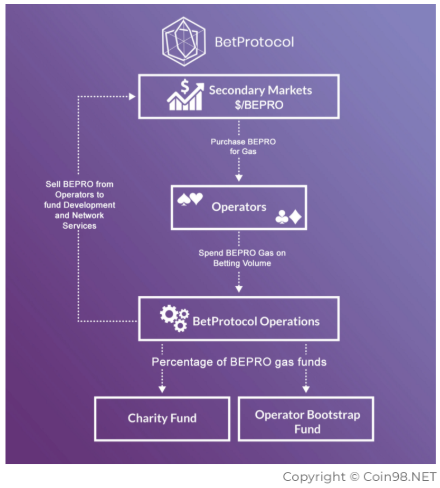 BetProtocol

Secondary Markets
$/BEPRO

Purchase BEPRO for Gas

Sell BEPRO from Operators to fund Development and Network Services

Operators

Spend BEPRO Gas on Betting Volume

BetProtocol Operations

Percentage of BEPRO gas funds

Charity Fund

Operator Bootstrap Fund

Copyright © Coin98.NET